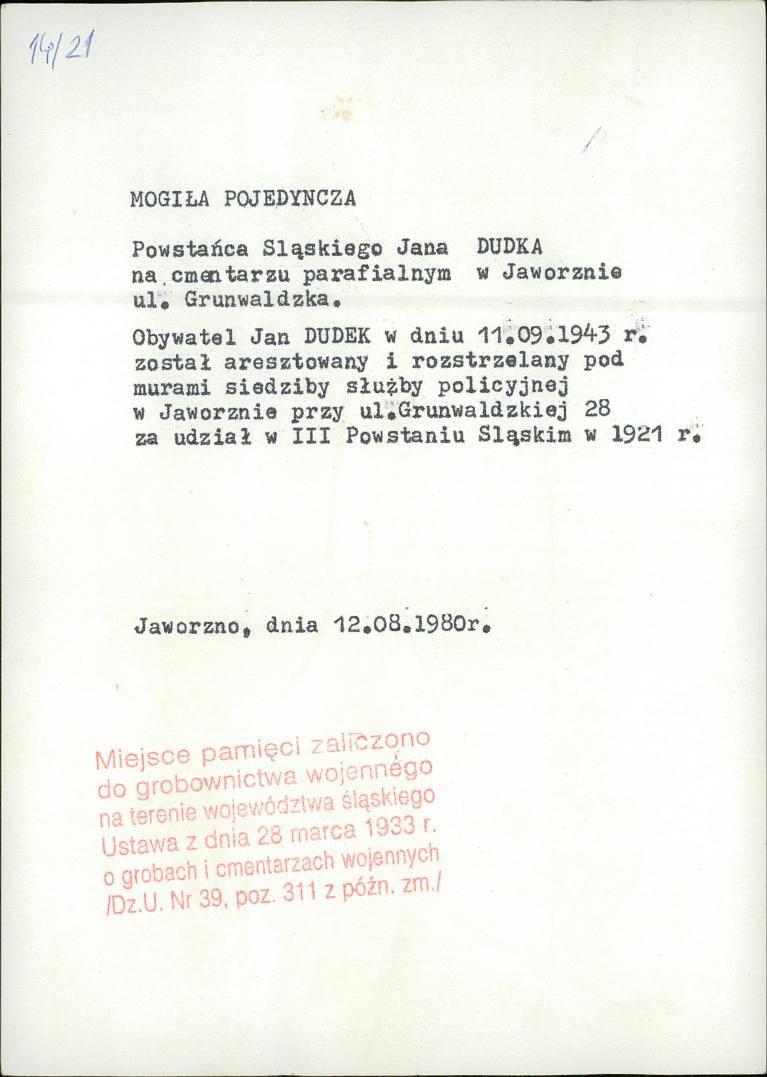 14/21

MOGIŁA POJEDYNCZA

Powstańca Sląskiego Jana DUDKA na cmentarzu parafialnym w Jaworznie ul. Grunwaldzka.

Obywatel Jan DUDEK w dniu 11.09.1943 r. został aresztowany i rozstrzelany pod murami siedziby służby policyjnej w Jaworznie przy ul.Grunwaldzkiej 28 za udział w III Powstaniu Sląskim w 1921 r.

Jaworzno, dnia 12.08.1980r.

Miejsce pamięci zaliczono do grobownictwa wojennego na terenie województwa śląskiego Ustawa z dnia 28 marca 1933 r. o grobach i cmentarzach wojennych /Dz.U. Nr 39, poz. 311 z późn. zm./